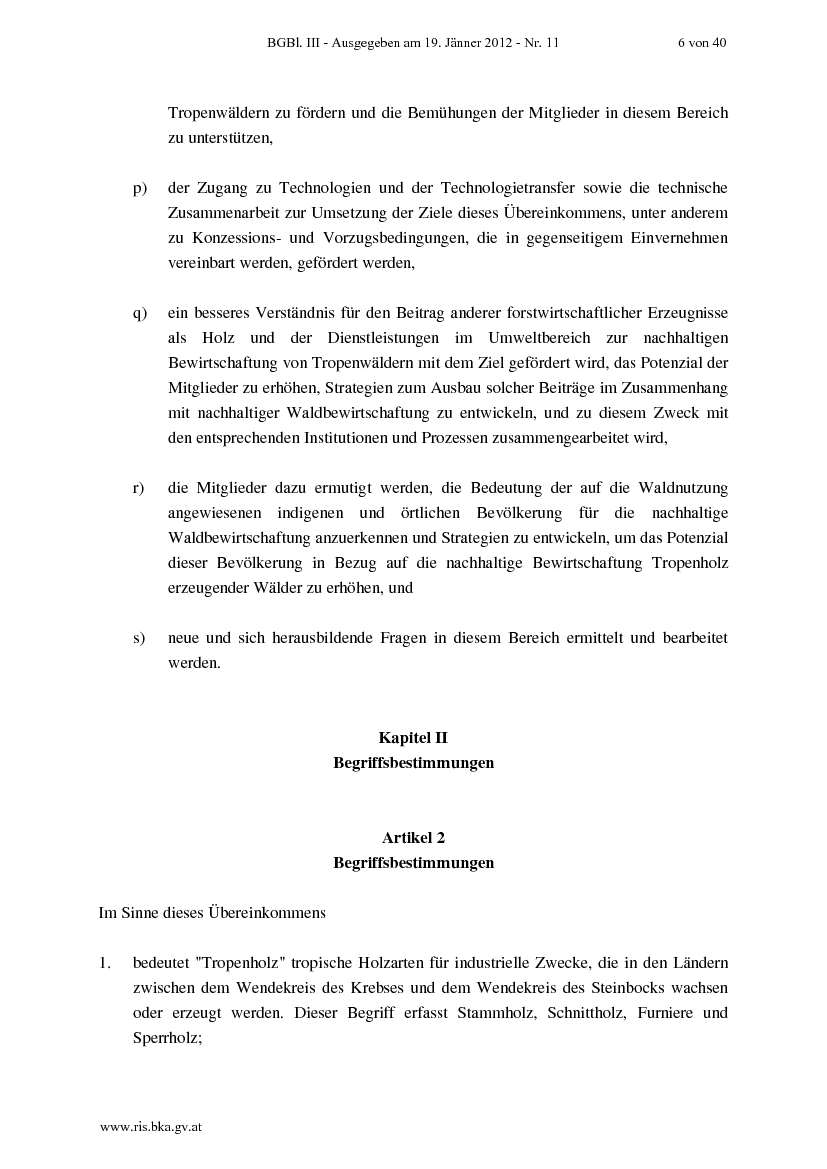 BGBl. III - Ausgegeben am 19. Jänner 2012 - Nr. 11 6 von 40

Tropenwäldern zu fördern und die Bemühungen der Mitglieder in diesem Bereich zu unterstützen,

p) der Zugang zu Technologien und der Technologietransfer sowie die technische Zusammenarbeit zur Umsetzung der Ziele dieses Übereinkommens, unter anderem zu Konzessions- und Vorzugsbedingungen, die in gegenseitigem Einvernehmen vereinbart werden, gefördert werden,

q) ein besseres Verständnis für den Beitrag anderer forstwirtschaftlicher Erzeugnisse als Holz und der Dienstleistungen im Umweltbereich zur nachhaltigen Bewirtschaftung von Tropenwäldern mit dem Ziel gefördert wird, das Potenzial der Mitglieder zu erhöhen, Strategien zum Ausbau solcher Beiträge im Zusammenhang mit nachhaltiger Waldbewirtschaftung zu entwickeln, und zu diesem Zweck mit den entsprechenden Institutionen und Prozessen zusammengearbeitet wird,

r) die Mitglieder dazu ermutigt werden, die Bedeutung der auf die Waldnutzung angewiesenen indigenen und örtlichen Bevölkerung für die nachhaltige Waldbewirtschaftung anzuerkennen und Strategien zu entwickeln, um das Potenzial dieser Bevölkerung in Bezug auf die nachhaltige Bewirtschaftung Tropenholz erzeugender Wälder zu erhöhen, und

s) neue und sich herausbildende Fragen in diesem Bereich ermittelt und bearbeitet werden.

Kapitel II
Begriffsbestimmungen

Artikel 2
Begriffsbestimmungen

Im Sinne dieses Übereinkommens

1. bedeutet "Tropenholz" tropische Holzarten für industrielle Zwecke, die in den Ländern zwischen dem Wendekreis des Krebses und dem Wendekreis des Steinbocks wachsen oder erzeugt werden. Dieser Begriff erfasst Stammholz, Schnittholz, Furniere und Sperrholz;

www.ris.bka.gv.at